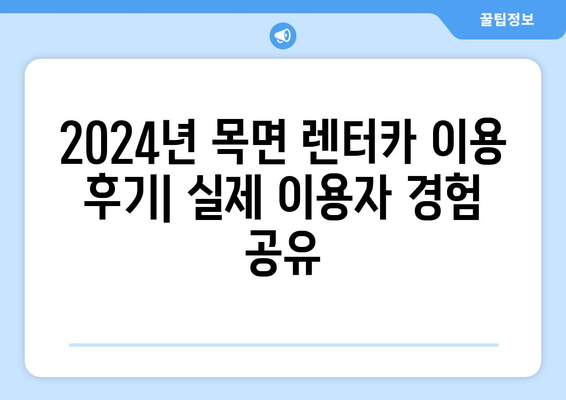 꿀팁정보

2024년 목면 렌터카 이용 후기| 실제 이용자 경험 공유